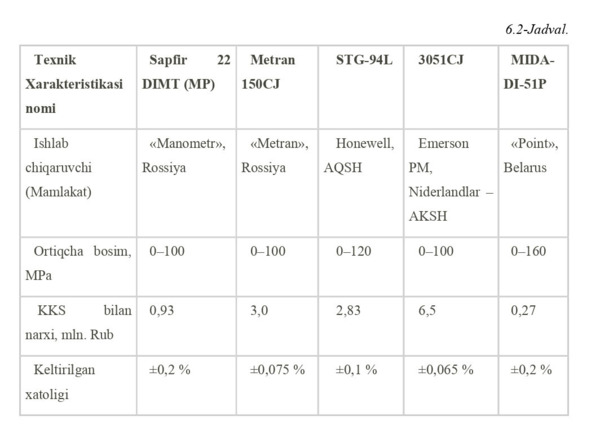 6.2-Jadval.

| Texnik Xarakteristikasi nomi | Sapfir 22 DIMT (MP) | Metran 150CJ | STG-94L | 3051CJ | MIDA-DI-51P |
|---|---|---|---|---|---|
| Ishlab chiqaruvchi (Mamlakat) | «Manometr», Rossiya | «Metran», Rossiya | Honewell, AQSH | Emerson PM, Niderlandlar – AKSH | «Point», Belarus |
| Ortiqcha bosim, MPa | 0–100 | 0–100 | 0–120 | 0–100 | 0–160 |
| KKS bilan narxi, mln. Rub | 0,93 | 3,0 | 2,83 | 6,5 | 0,27 |
| Keltirilgan xatoligi | ±0,2 % | ±0,075 % | ±0,1 % | ±0,065 % | ±0,2 % |